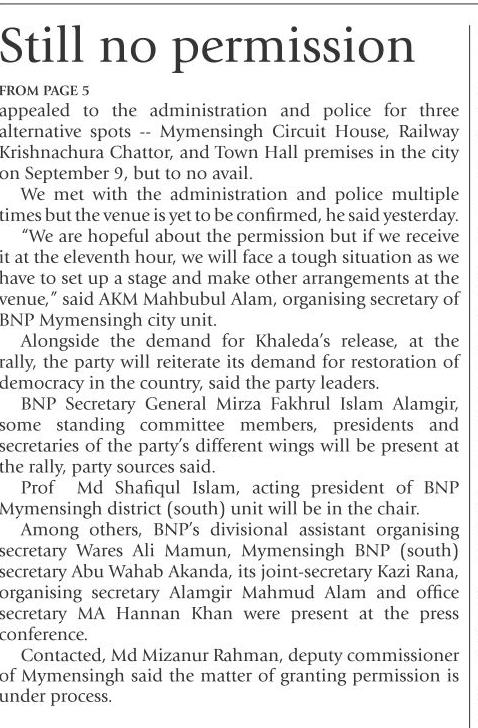 Still no permission

FROM PAGE 5

appealed to the administration and police for three alternative spots -- Mymensingh Circuit House, Railway Krishnachura Chattor, and Town Hall premises in the city on September 9, but to no avail.

We met with the administration and police multiple times but the venue is yet to be confirmed, he said yesterday.

"We are hopeful about the permission but if we receive it at the eleventh hour, we will face a tough situation as we have to set up a stage and make other arrangements at the venue," said AKM Mahbubul Alam, organising secretary of BNP Mymensingh city unit.

Alongside the demand for Khaleda's release, at the rally, the party will reiterate its demand for restoration of democracy in the country, said the party leaders.

BNP Secretary General Mirza Fakhrul Islam Alamgir, some standing committee members, presidents and secretaries of the party's different wings will be present at the rally, party sources said.

Prof Md Shafiqul Islam, acting president of BNP Mymensingh district (south) unit will be in the chair.

Among others, BNP's divisional assistant organising secretary Wares Ali Mamun, Mymensingh BNP (south) secretary Abu Wahab Akanda, its joint-secretary Kazi Rana, organising secretary Alamgir Mahmud Alam and office secretary MA Hannan Khan were present at the press conference.

Contacted, Md Mizanur Rahman, deputy commissioner of Mymensingh said the matter of granting permission is under process.